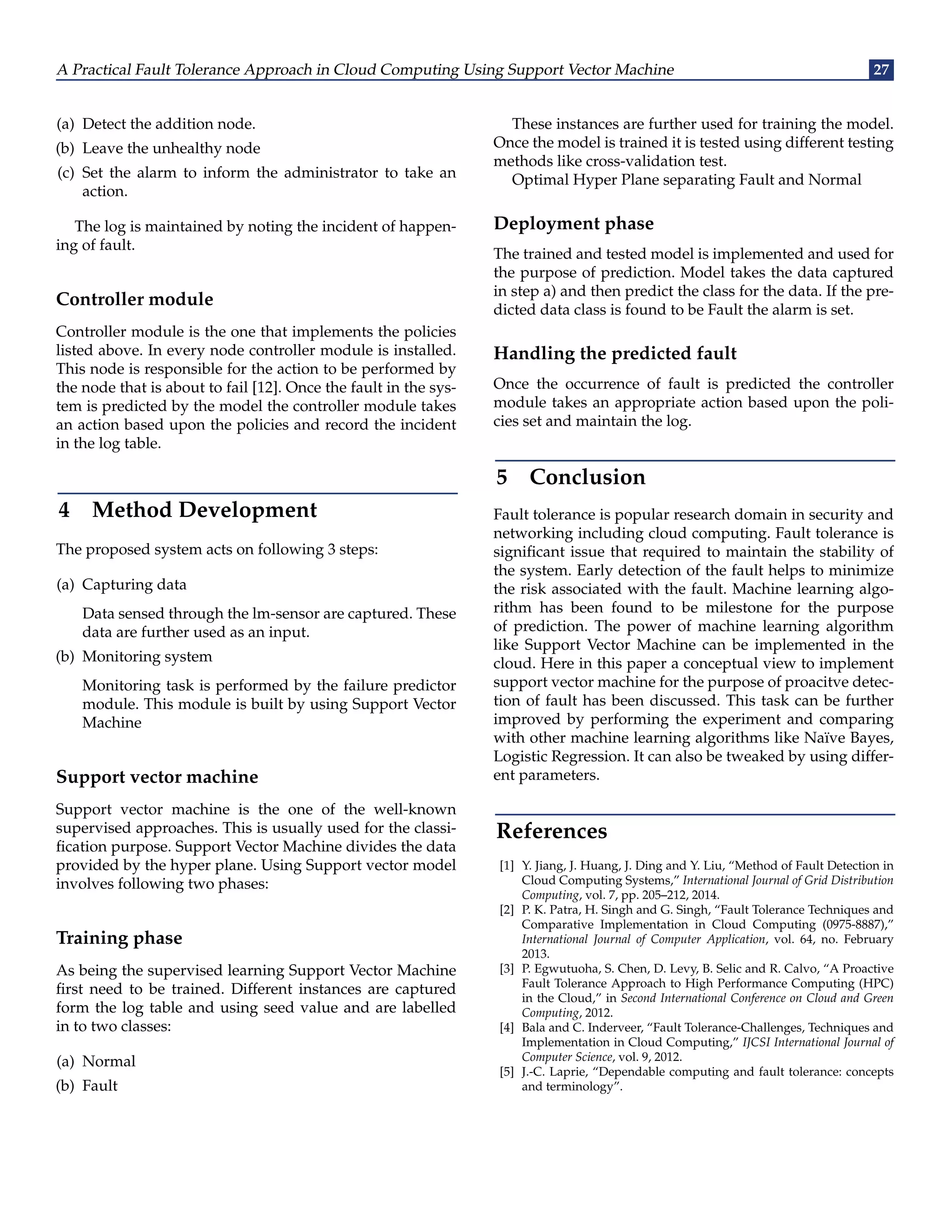 A Practical Fault Tolerance Approach in Cloud Computing Using Support Vector Machine 27

(a) Detect the addition node.
(b) Leave the unhealthy node
(c) Set the alarm to inform the administrator to take an action.

The log is maintained by noting the incident of happening of fault.

Controller module

Controller module is the one that implements the policies listed above. In every node controller module is installed. This node is responsible for the action to be performed by the node that is about to fail [12]. Once the fault in the system is predicted by the model the controller module takes an action based upon the policies and record the incident in the log table.

4 Method Development

The proposed system acts on following 3 steps:

(a) Capturing data

Data sensed through the lm-sensor are captured. These data are further used as an input.

(b) Monitoring system

Monitoring task is performed by the failure predictor module. This module is built by using Support Vector Machine

Support vector machine

Support vector machine is the one of the well-known supervised approaches. This is usually used for the classification purpose. Support Vector Machine divides the data provided by the hyper plane. Using Support vector model involves following two phases:

Training phase

As being the supervised learning Support Vector Machine first need to be trained. Different instances are captured form the log table and using seed value and are labelled in to two classes:

(a) Normal
(b) Fault

These instances are further used for training the model. Once the model is trained it is tested using different testing methods like cross-validation test.

Optimal Hyper Plane separating Fault and Normal

Deployment phase

The trained and tested model is implemented and used for the purpose of prediction. Model takes the data captured in step a) and then predict the class for the data. If the predicted data class is found to be Fault the alarm is set.

Handling the predicted fault

Once the occurrence of fault is predicted the controller module takes an appropriate action based upon the policies set and maintain the log.

5 Conclusion

Fault tolerance is popular research domain in security and networking including cloud computing. Fault tolerance is significant issue that required to maintain the stability of the system. Early detection of the fault helps to minimize the risk associated with the fault. Machine learning algorithm has been found to be milestone for the purpose of prediction. The power of machine learning algorithm like Support Vector Machine can be implemented in the cloud. Here in this paper a conceptual view to implement support vector machine for the purpose of proacitve detection of fault has been discussed. This task can be further improved by performing the experiment and comparing with other machine learning algorithms like Naïve Bayes, Logistic Regression. It can also be tweaked by using different parameters.

References

[1] Y. Jiang, J. Huang, J. Ding and Y. Liu, “Method of Fault Detection in Cloud Computing Systems,” International Journal of Grid Distribution Computing, vol. 7, pp. 205–212, 2014.
[2] P. K. Patra, H. Singh and G. Singh, “Fault Tolerance Techniques and Comparative Implementation in Cloud Computing (0975-8887),” International Journal of Computer Application, vol. 64, no. February 2013.
[3] P. Egwutuoha, S. Chen, D. Levy, B. Selic and R. Calvo, “A Proactive Fault Tolerance Approach to High Performance Computing (HPC) in the Cloud,” in Second International Conference on Cloud and Green Computing, 2012.
[4] Bala and C. Inderveer, “Fault Tolerance-Challenges, Techniques and Implementation in Cloud Computing,” IJCSI International Journal of Computer Science, vol. 9, 2012.
[5] J.-C. Laprie, “Dependable computing and fault tolerance: concepts and terminology”.